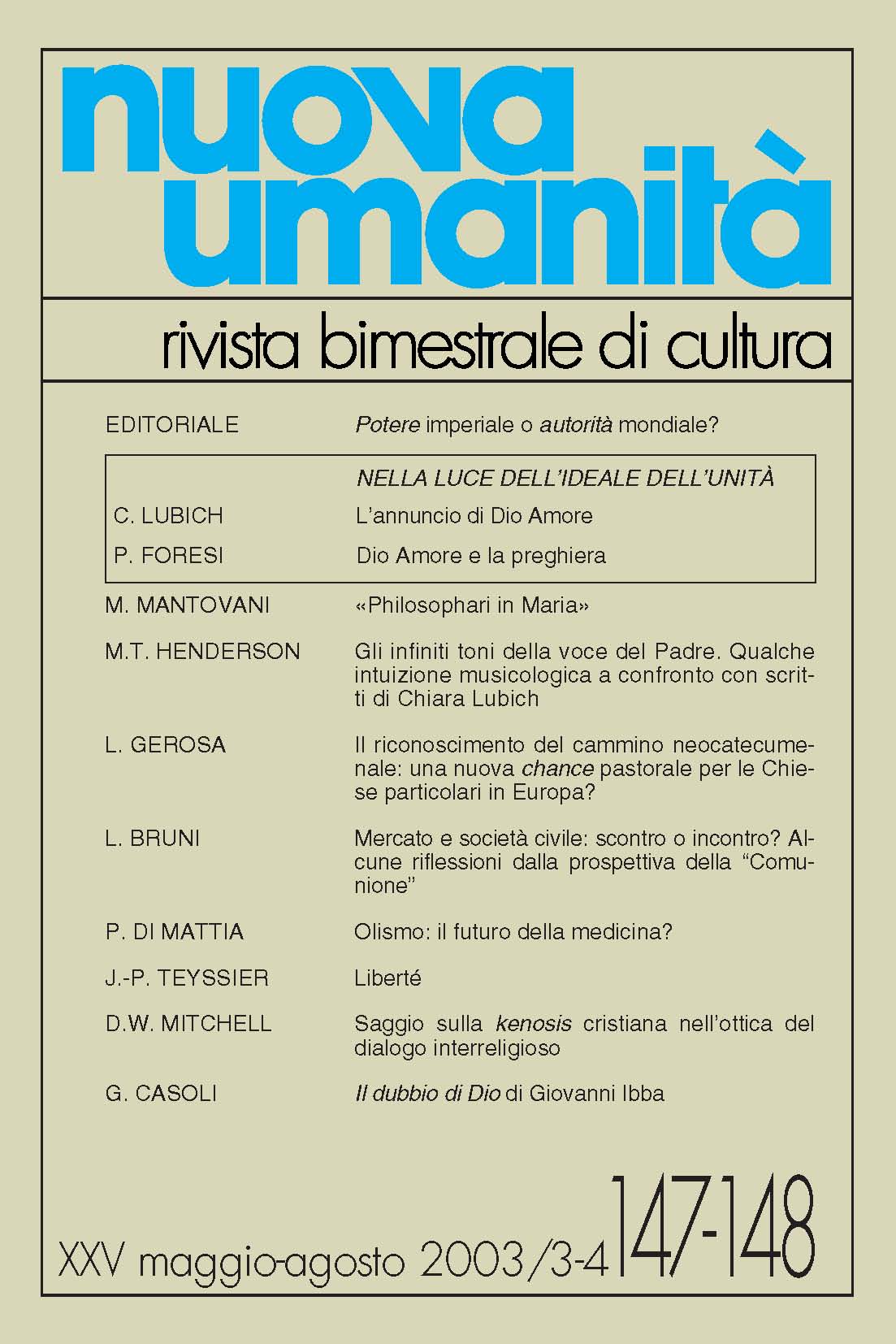 nuova umanità

rivista bimestrale di cultura

EDITORIALE Potere imperiale o autorità mondiale?

NELLA LUCE DELL'IDEALE DELL'UNITÀ

C. LUBICH L'annuncio di Dio Amore

P. FORESI Dio Amore e la preghiera

M. MANTOVANI «Philosophari in Maria»

M.T. HENDERSON Gli infiniti toni della voce del Padre. Qualche intuizione musicologica a confronto con scritti di Chiara Lubich

L. GEROSA Il riconoscimento del cammino neocatecumenale: una nuova chance pastorale per le Chiese particolari in Europa?

L. BRUNI Mercato e società civile: scontro o incontro? Alcune riflessioni dalla prospettiva della "Comunione"

P. DI MATTIA Olismo: il futuro della medicina?

J.-P. TEYSSIER Liberté

D.W. MITCHELL Saggio sulla kenosis cristiana nell'ottica del dialogo interreligioso

G. CASOLI Il dubbio di Dio di Giovanni Ibba

XXV maggio-agosto 2003/3-4 147-148